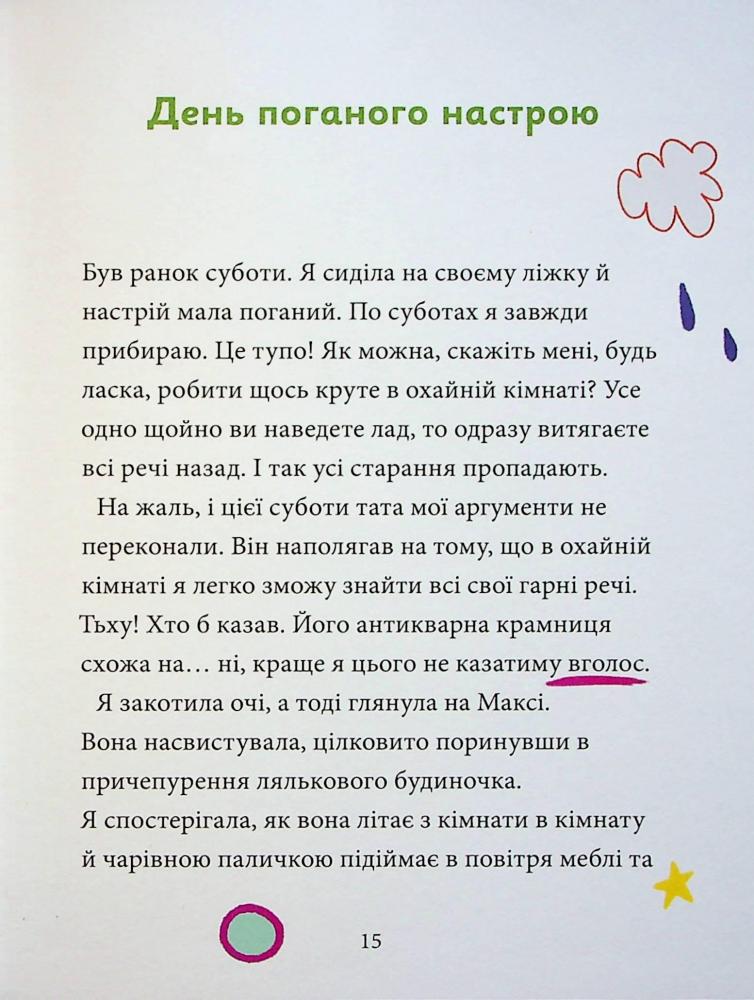 День поганого настрою

Був ранок суботи. Я сиділа на своєму ліжку й настрій мала поганий. По суботах я завжди прибираю. Це тупо! Як можна, скажіть мені, будь ласка, робити щось круте в охайній кімнаті? Усе одно щойно ви наведете лад, то одразу витягаєте всі речі назад. І так усі старання пропадають.

На жаль, і цієї суботи тата мої аргументи не переконали. Він наполягав на тому, що в охайній кімнаті я легко зможу знайти всі свої гарні речі. Тьху! Хто б казав. Його антикварна крамниця схожа на… ні, краще я цього не казатиму вголос.

Я закотила очі, а тоді глянула на Максі. Вона насвистувала, цілковито поринувши в причепурення лялькового будиночка.
Я спостерігала, як вона літає з кімнати в кімнату й чарівною паличкою підіймає в повітря меблі та

15